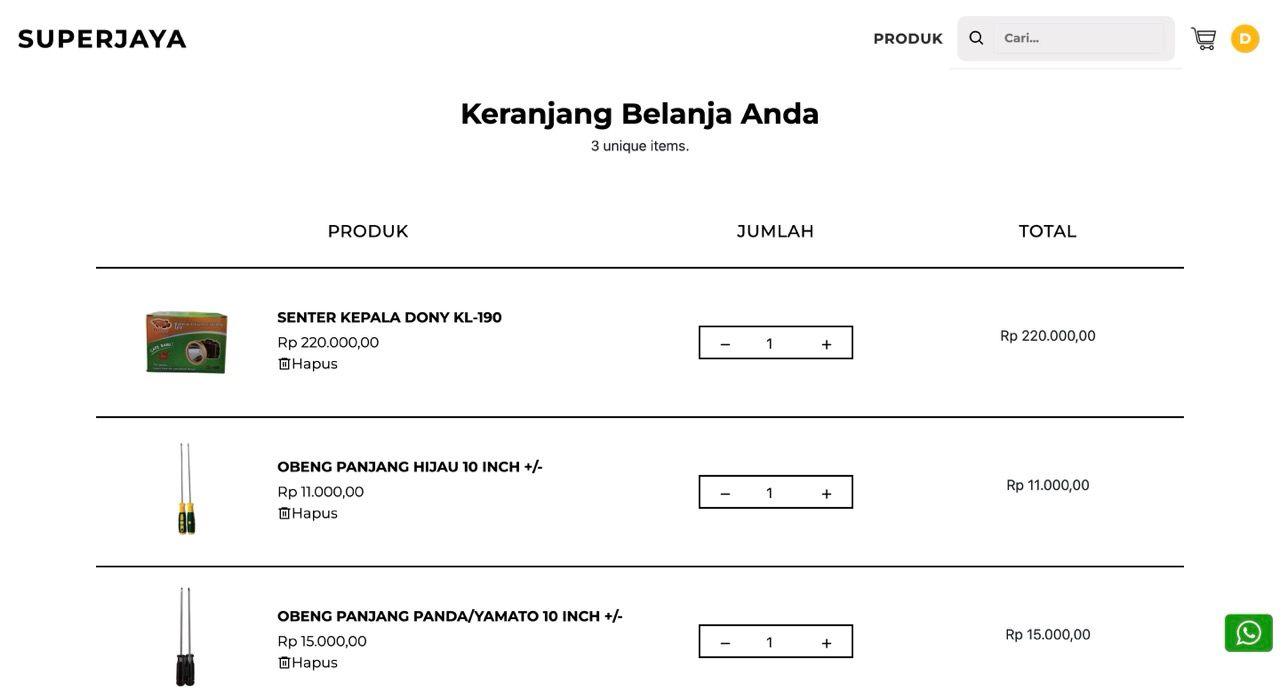 SUPERJAYA

PRODUK

Cari...

D

Keranjang Belanja Anda

3 unique items.

| PRODUK | JUMLAH | TOTAL |
|---|---|---|
| SENTER KEPALA DONY KL-190 Rp 220.000,00 Hapus | − 1 + | Rp 220.000,00 |
| OBENG PANJANG HIJAU 10 INCH +/- Rp 11.000,00 Hapus | − 1 + | Rp 11.000,00 |
| OBENG PANJANG PANDA/YAMATO 10 INCH +/- Rp 15.000,00 Hapus | − 1 + | Rp 15.000,00 |